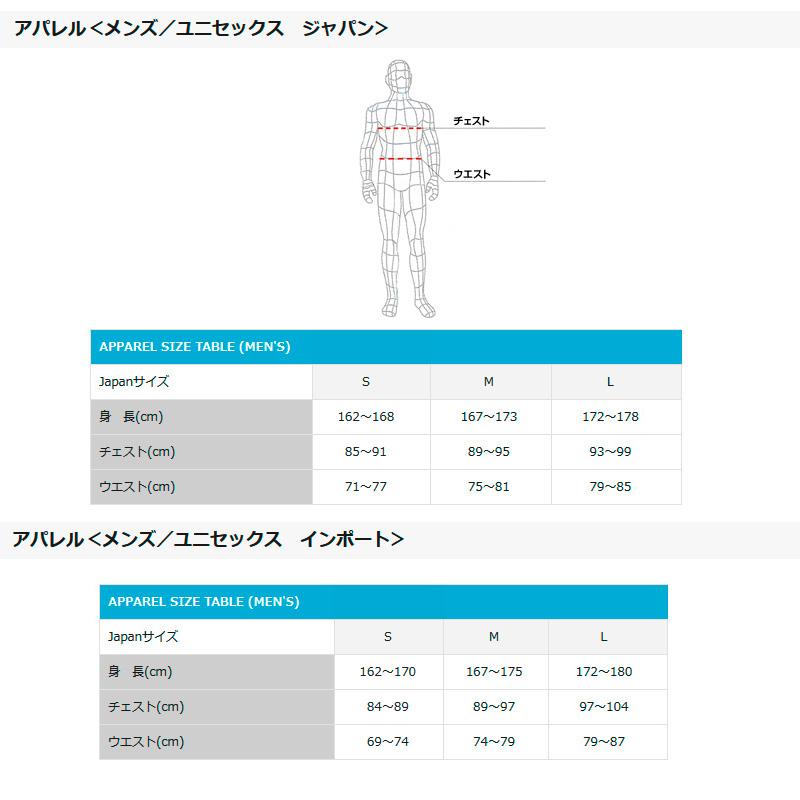 アパレル<メンズ/ユニセックス　ジャパン>

チェスト

ウエスト

APPAREL SIZE TABLE (MEN'S)

| Japanサイズ | S | M | L |
|---|---|---|---|
| 身　長(cm) | 162～168 | 167～173 | 172～178 |
| チェスト(cm) | 85～91 | 89～95 | 93～99 |
| ウエスト(cm) | 71～77 | 75～81 | 79～85 |

アパレル<メンズ/ユニセックス　インポート>

APPAREL SIZE TABLE (MEN'S)

| Japanサイズ | S | M | L |
|---|---|---|---|
| 身　長(cm) | 162～170 | 167～175 | 172～180 |
| チェスト(cm) | 84～89 | 89～97 | 97～104 |
| ウエスト(cm) | 69～74 | 74～79 | 79～87 |